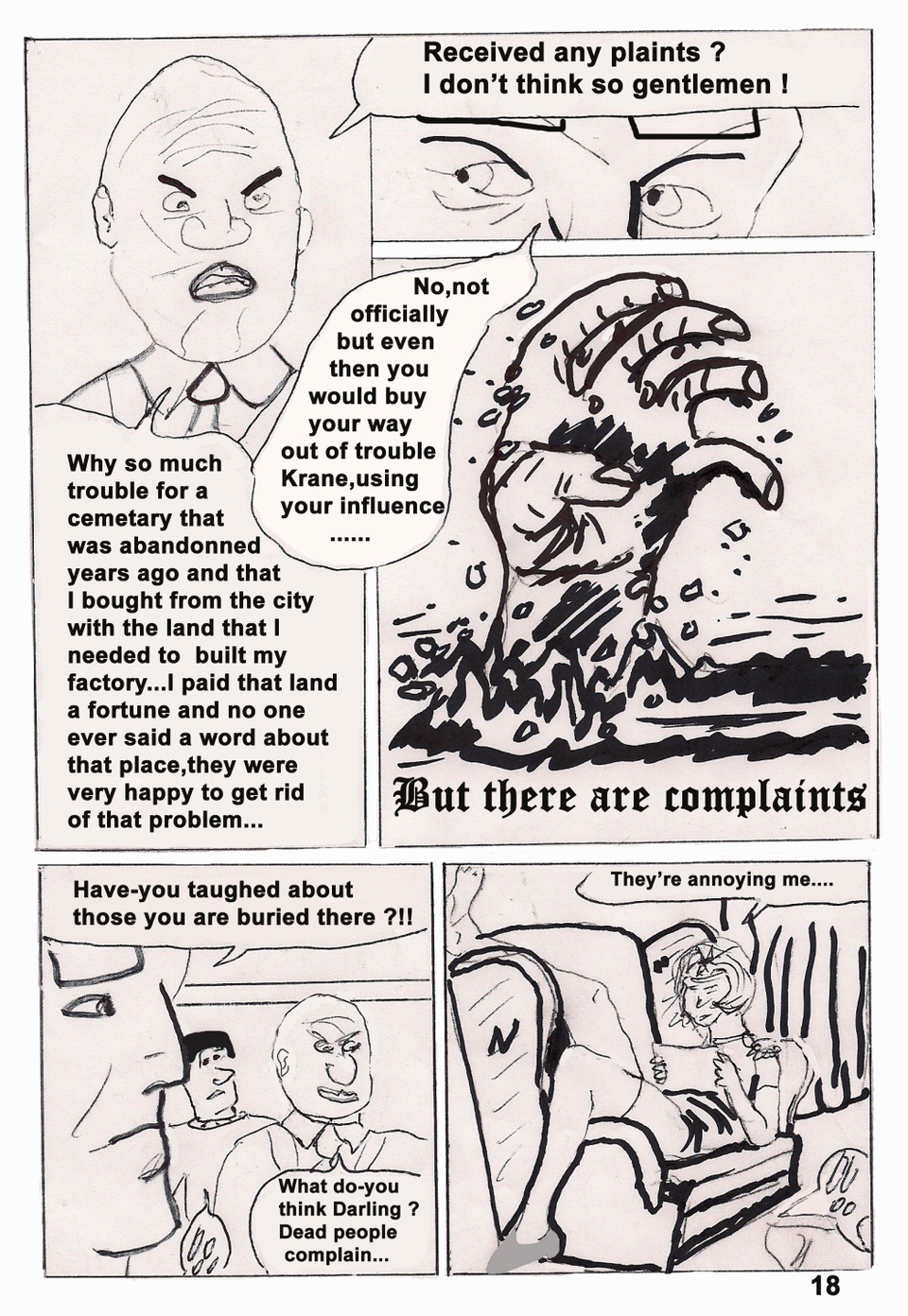 Received any plaints ?
I don't think so gentlemen !

No,not officially but even then you would buy your way out of trouble Krane,using your influence ......

Why so much trouble for a cemetary that was abandonned years ago and that I bought from the city with the land that I needed to built my factory...I paid that land a fortune and no one ever said a word about that place,they were very happy to get rid of that problem...

But there are complaints

Have-you taughed about those you are buried there ?!!

What do-you think Darling ? Dead people complain...

They're annoying me....

N

18